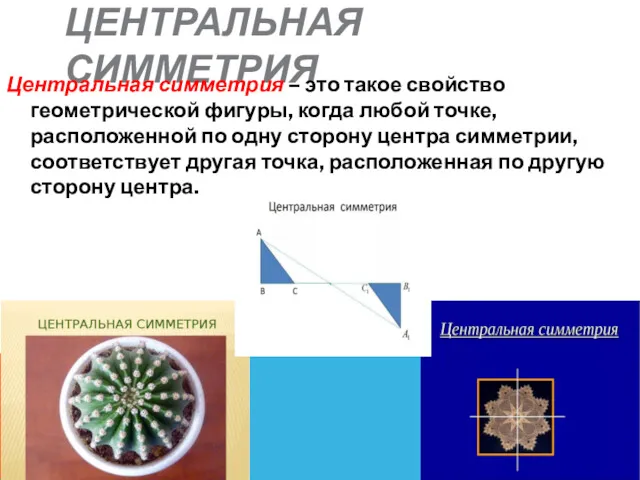 ЦЕНТРАЛЬНАЯ СИММЕТРИЯ

Центральная симметрия – это такое свойство геометрической фигуры, когда любой точке, расположенной по одну сторону центра симметрии, соответствует другая точка, расположенная по другую сторону центра.

Центральная симметрия

A

B C $C_1$ $B_1$

$A_1$

ЦЕНТРАЛЬНАЯ СИММЕТРИЯ

Центральная симметрия